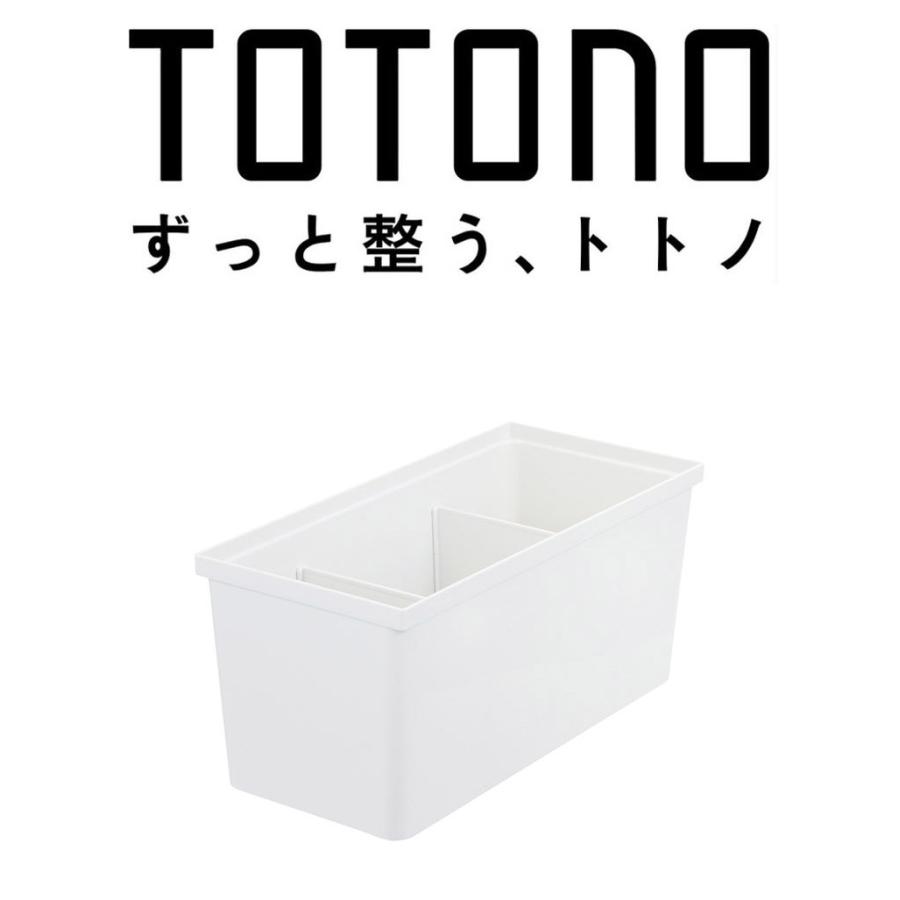 TOTONO

ずっと整う、トトノ